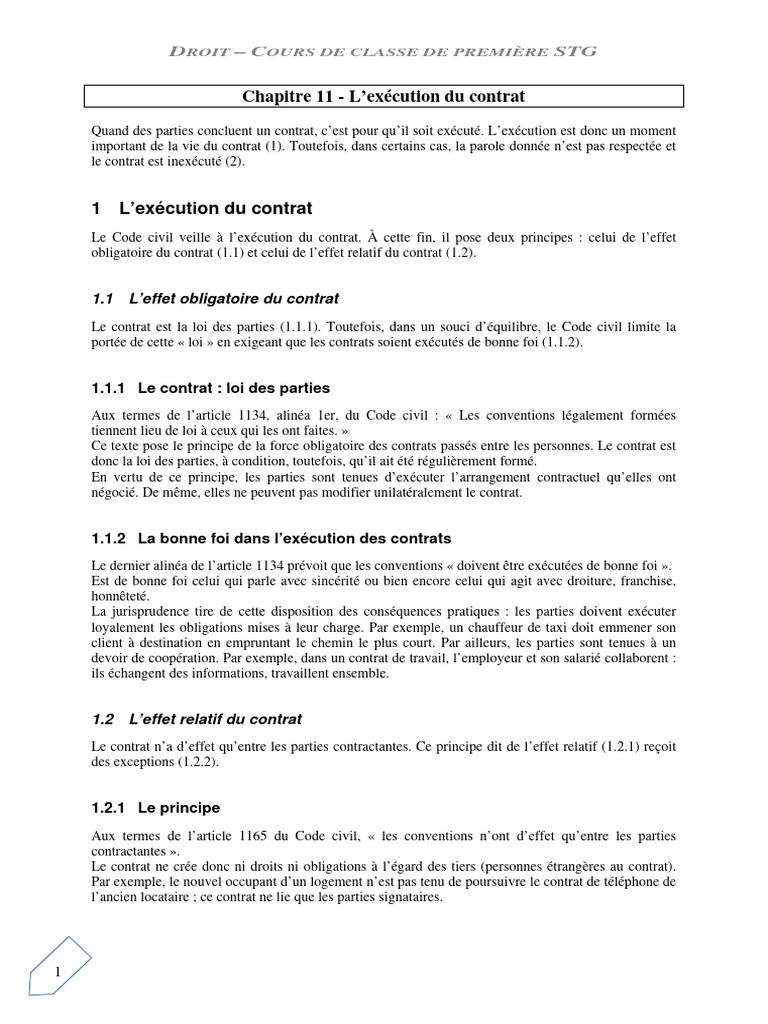 DROIT – COURS DE CLASSE DE PREMIÈRE STG

Chapitre 11 - L'exécution du contrat

Quand des parties concluent un contrat, c'est pour qu'il soit exécuté. L'exécution est donc un moment important de la vie du contrat (1). Toutefois, dans certains cas, la parole donnée n'est pas respectée et le contrat est inexécuté (2).

1 L'exécution du contrat

Le Code civil veille à l'exécution du contrat. À cette fin, il pose deux principes : celui de l'effet obligatoire du contrat (1.1) et celui de l'effet relatif du contrat (1.2).

1.1 L'effet obligatoire du contrat

Le contrat est la loi des parties (1.1.1). Toutefois, dans un souci d'équilibre, le Code civil limite la portée de cette « loi » en exigeant que les contrats soient exécutés de bonne foi (1.1.2).

1.1.1 Le contrat : loi des parties

Aux termes de l'article 1134, alinéa 1er, du Code civil : « Les conventions légalement formées tiennent lieu de loi à ceux qui les ont faites. »
Ce texte pose le principe de la force obligatoire des contrats passés entre les personnes. Le contrat est donc la loi des parties, à condition, toutefois, qu'il ait été régulièrement formé.
En vertu de ce principe, les parties sont tenues d'exécuter l'arrangement contractuel qu'elles ont négocié. De même, elles ne peuvent pas modifier unilatéralement le contrat.

1.1.2 La bonne foi dans l'exécution des contrats

Le dernier alinéa de l'article 1134 prévoit que les conventions « doivent être exécutées de bonne foi ».
Est de bonne foi celui qui parle avec sincérité ou bien encore celui qui agit avec droiture, franchise, honnêteté.
La jurisprudence tire de cette disposition des conséquences pratiques : les parties doivent exécuter loyalement les obligations mises à leur charge. Par exemple, un chauffeur de taxi doit emmener son client à destination en empruntant le chemin le plus court. Par ailleurs, les parties sont tenues à un devoir de coopération. Par exemple, dans un contrat de travail, l'employeur et son salarié collaborent : ils échangent des informations, travaillent ensemble.

1.2 L'effet relatif du contrat

Le contrat n'a d'effet qu'entre les parties contractantes. Ce principe dit de l'effet relatif (1.2.1) reçoit des exceptions (1.2.2).

1.2.1 Le principe

Aux termes de l'article 1165 du Code civil, « les conventions n'ont d'effet qu'entre les parties contractantes ».
Le contrat ne crée donc ni droits ni obligations à l'égard des tiers (personnes étrangères au contrat).
Par exemple, le nouvel occupant d'un logement n'est pas tenu de poursuivre le contrat de téléphone de l'ancien locataire ; ce contrat ne lie que les parties signataires.

1